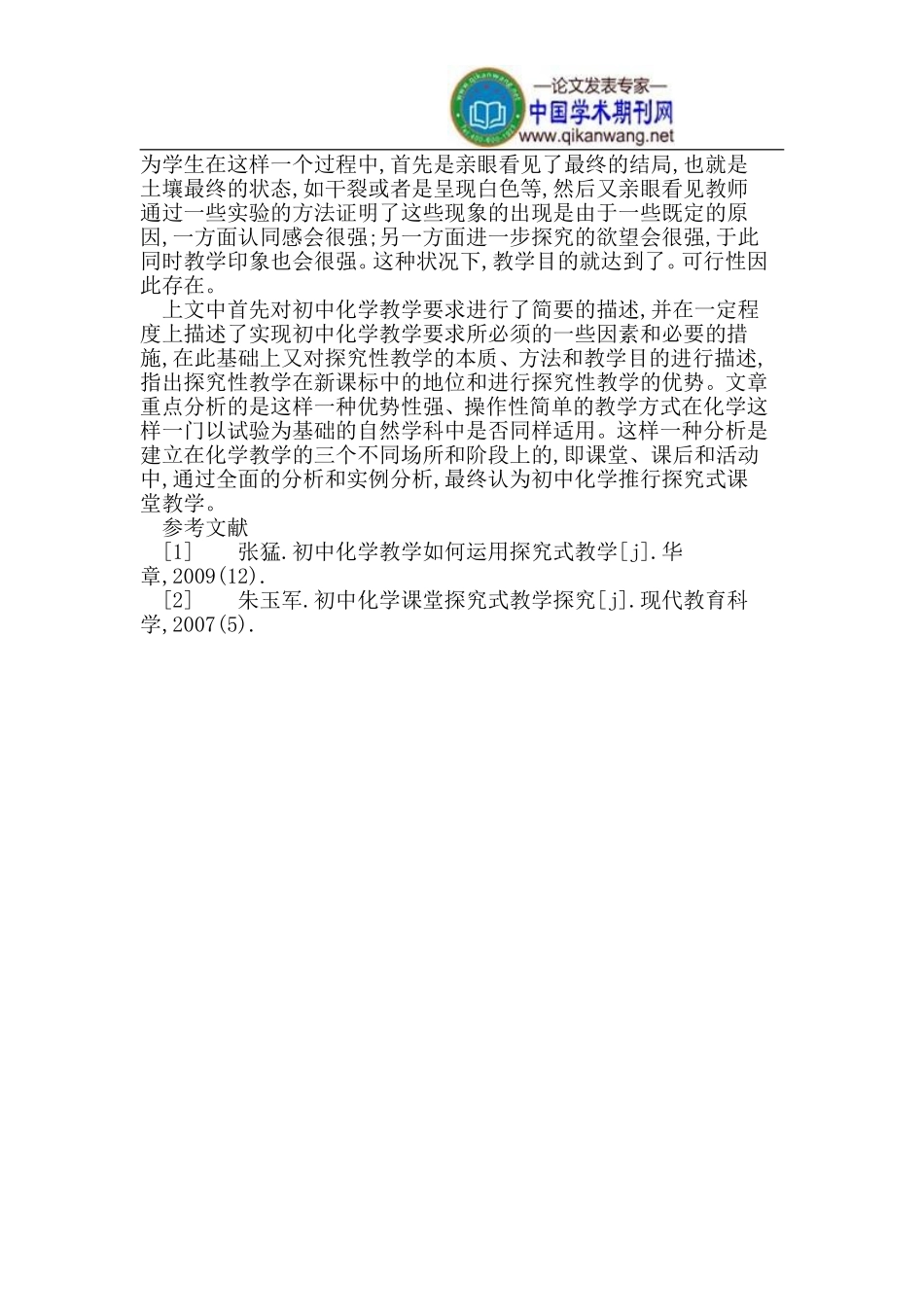 —论文发表专家—
中国学术期刊网
www.qikanwang.net

为学生在这样一个过程中,首先是亲眼看见了最终的结局,也就是土壤最终的状态,如干裂或者是呈现白色等,然后又亲眼看见教师通过一些实验的方法证明了这些现象的出现是由于一些既定的原因,一方面认同感会很强;另一方面进一步探究的欲望会很强,于此同时教学印象也会很强。这种状况下,教学目的就达到了。可行性因此存在。

上文中首先对初中化学教学要求进行了简要的描述,并在一定程度上描述了实现初中化学教学要求所必须的一些因素和必要的措施,在此基础上又对探究性教学的本质、方法和教学目的进行描述,指出探究性教学在新课标中的地位和进行探究性教学的优势。文章重点分析的是这样一种优势性强、操作性简单的教学方式在化学这样一门以试验为基础的自然学科中是否同样适用。这样一种分析是建立在化学教学的三个不同场所和阶段上的,即课堂、课后和活动中,通过全面的分析和实例分析,最终认为初中化学推行探究式课堂教学。

参考文献

[1] 张猛.初中化学教学如何运用探究式教学[j].华章,2009(12).

[2] 朱玉军.初中化学课堂探究式教学探究[j].现代教育科学,2007(5).